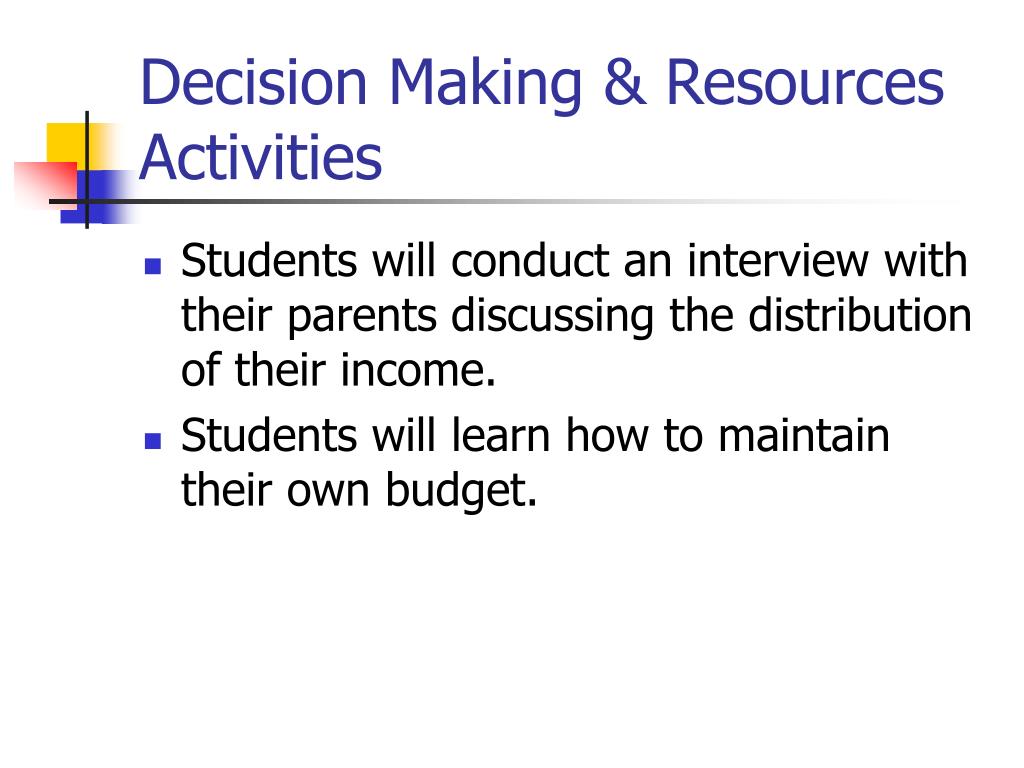 Decision Making & Resources Activities

- Students will conduct an interview with their parents discussing the distribution of their income.
- Students will learn how to maintain their own budget.